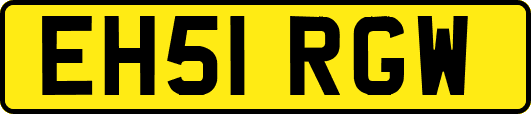 EH51 RGW